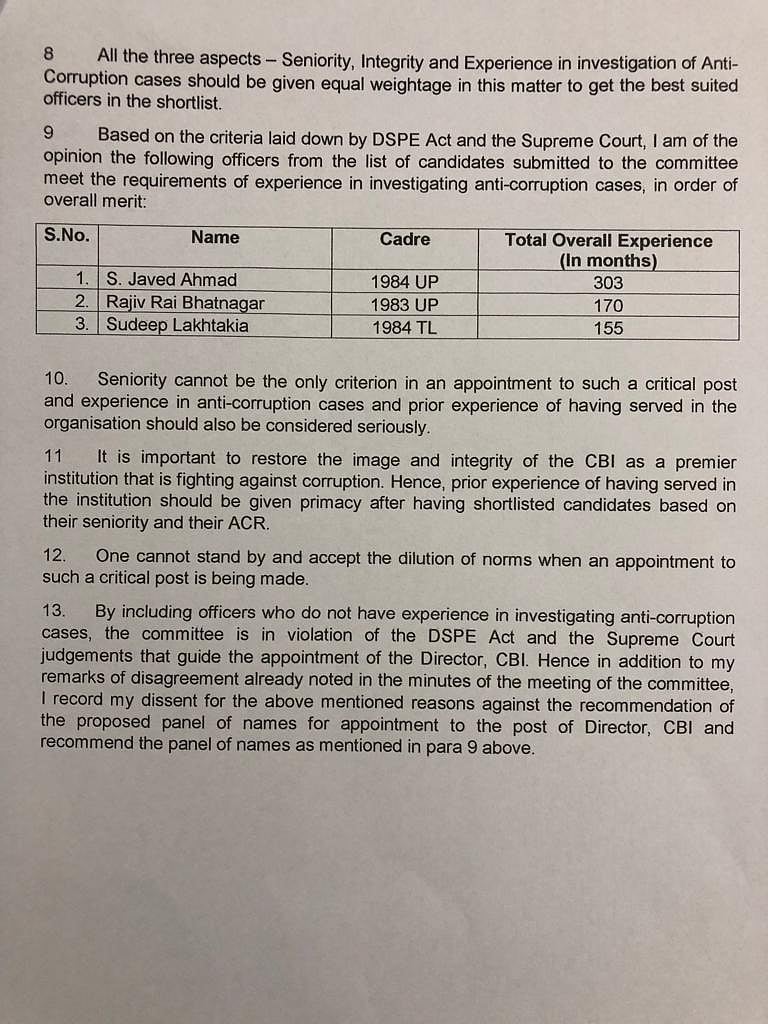 8 All the three aspects – Seniority, Integrity and Experience in investigation of Anti-Corruption cases should be given equal weightage in this matter to get the best suited officers in the shortlist.

9 Based on the criteria laid down by DSPE Act and the Supreme Court, I am of the opinion the following officers from the list of candidates submitted to the committee meet the requirements of experience in investigating anti-corruption cases, in order of overall merit:

| S.No. | Name | Cadre | Total Overall Experience (In months) |
|---|---|---|---|
| 1. | S. Javed Ahmad | 1984 UP | 303 |
| 2. | Rajiv Rai Bhatnagar | 1983 UP | 170 |
| 3. | Sudeep Lakhtakia | 1984 TL | 155 |

10. Seniority cannot be the only criterion in an appointment to such a critical post and experience in anti-corruption cases and prior experience of having served in the organisation should also be considered seriously.

11 It is important to restore the image and integrity of the CBI as a premier institution that is fighting against corruption. Hence, prior experience of having served in the institution should be given primacy after having shortlisted candidates based on their seniority and their ACR.

12. One cannot stand by and accept the dilution of norms when an appointment to such a critical post is being made.

13. By including officers who do not have experience in investigating anti-corruption cases, the committee is in violation of the DSPE Act and the Supreme Court judgements that guide the appointment of the Director, CBI. Hence in addition to my remarks of disagreement already noted in the minutes of the meeting of the committee, I record my dissent for the above mentioned reasons against the recommendation of the proposed panel of names for appointment to the post of Director, CBI and recommend the panel of names as mentioned in para 9 above.